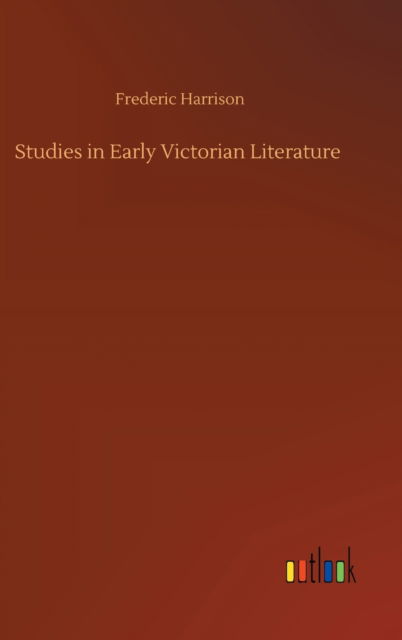 Frederic Harrison

Studies in Early Victorian Literature

outlook